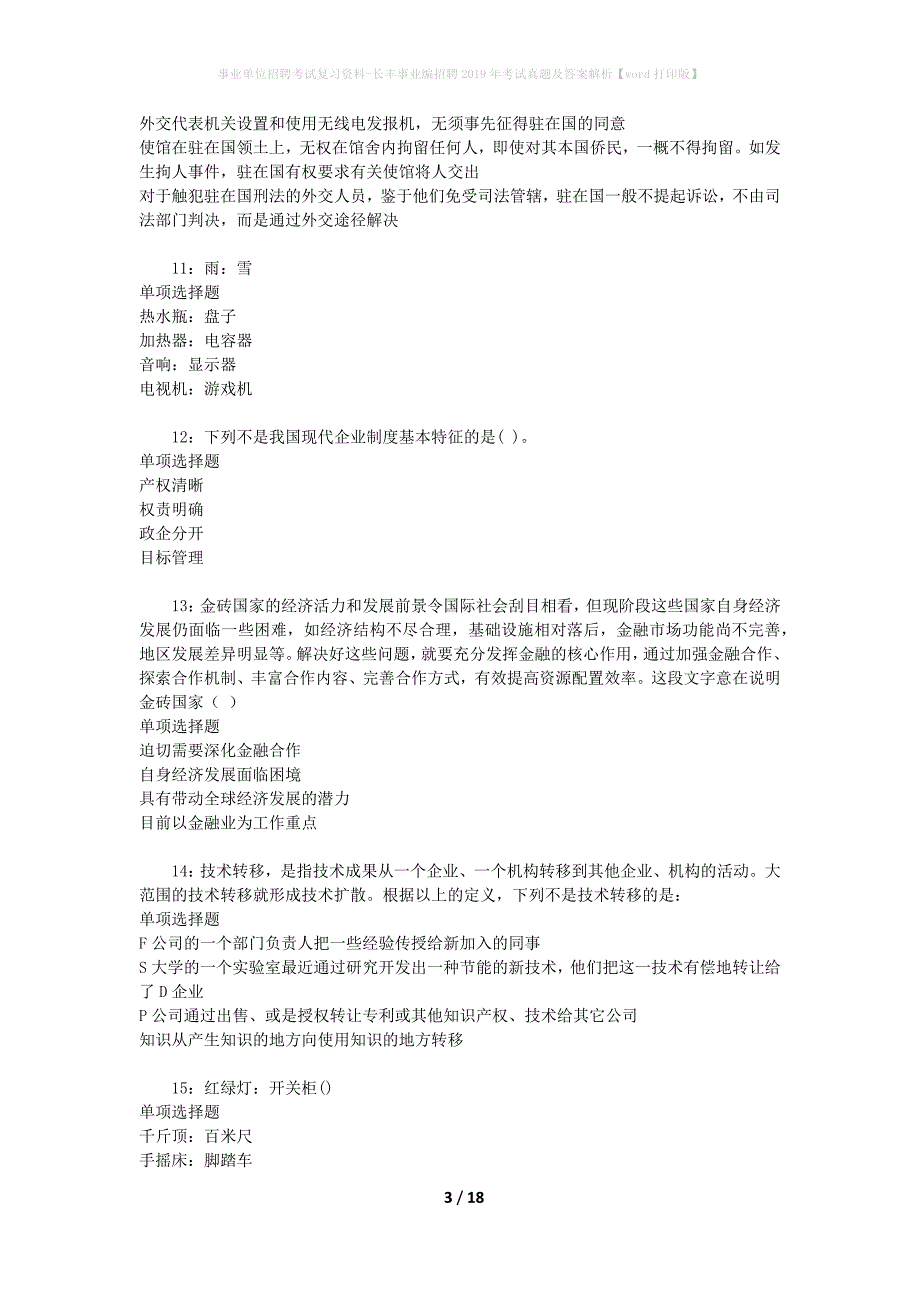 事业单位招聘考试复习资料-长丰事业编招聘2019年考试真题及答案解析【word打印版】

外交代表机关设置和使用无线电发报机，无须事先征得驻在国的同意
使馆在驻在国领土上，无权在馆舍内拘留任何人，即使对其本国侨民，一概不得拘留。如发生拘人事件，驻在国有权要求有关使馆将人交出
对于触犯驻在国刑法的外交人员，鉴于他们免受司法管辖，驻在国一般不提起诉讼，不由司法部门判决，而是通过外交途径解决

11：雨：雪
单项选择题
热水瓶：盘子
加热器：电容器
音响：显示器
电视机：游戏机

12：下列不是我国现代企业制度基本特征的是( )。
单项选择题
产权清晰
权责明确
政企分开
目标管理

13：金砖国家的经济活力和发展前景令国际社会刮目相看，但现阶段这些国家自身经济发展仍面临一些困难，如经济结构不尽合理，基础设施相对落后，金融市场功能尚不完善，地区发展差异明显等。解决好这些问题，就要充分发挥金融的核心作用，通过加强金融合作、探索合作机制、丰富合作内容、完善合作方式，有效提高资源配置效率。这段文字意在说明金砖国家（ ）
单项选择题
迫切需要深化金融合作
自身经济发展面临困境
具有带动全球经济发展的潜力
目前以金融业为工作重点

14：技术转移，是指技术成果从一个企业、一个机构转移到其他企业、机构的活动。大范围的技术转移就形成技术扩散。根据以上的定义，下列不是技术转移的是：
单项选择题
F公司的一个部门负责人把一些经验传授给新加入的同事
S大学的一个实验室最近通过研究开发出一种节能的新技术，他们把这一技术有偿地转让给了D企业
P公司通过出售、或是授权转让专利或其他知识产权、技术给其它公司
知识从产生知识的地方向使用知识的地方转移

15：红绿灯：开关柜()
单项选择题
千斤顶：百米尺
手摇床：脚踏车

3 / 18